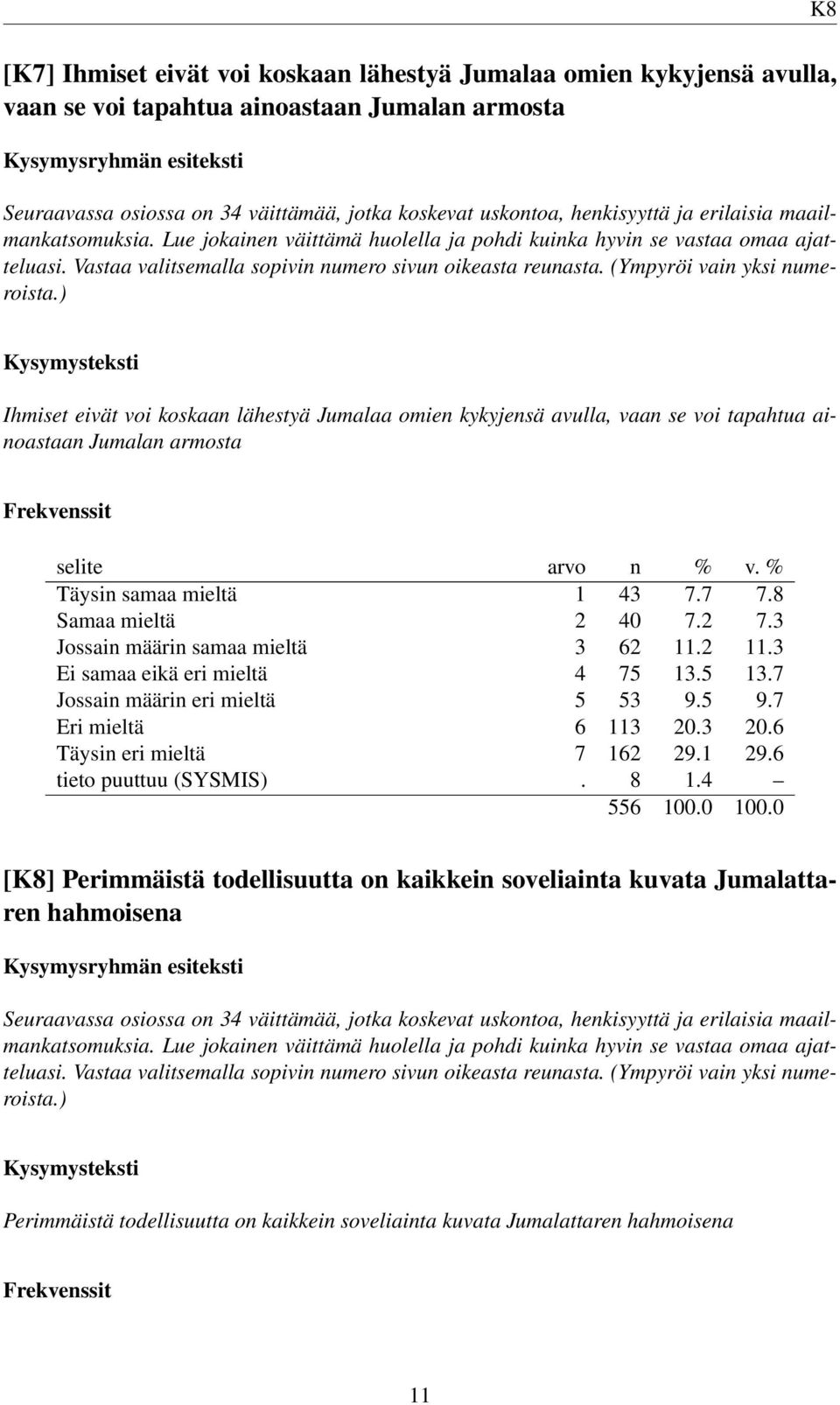 K8

[K7] Ihmiset eivät voi koskaan lähestyä Jumalaa omien kykyjensä avulla, vaan se voi tapahtua ainoastaan Jumalan armosta

Kysymysryhmän esiteksti

Seuraavassa osiossa on 34 väittämää, jotka koskevat uskontoa, henkisyyttä ja erilaisia maailmankatsomuksia. Lue jokainen väittämä huolella ja pohdi kuinka hyvin se vastaa omaa ajatteluasi. Vastaa valitsemalla sopivin numero sivun oikeasta reunasta. (Ympyröi vain yksi numeroista.)

Kysymysteksti

Ihmiset eivät voi koskaan lähestyä Jumalaa omien kykyjensä avulla, vaan se voi tapahtua ainoastaan Jumalan armosta

Frekvenssit

| selite | arvo | n | % | v. % |
|---|---|---|---|---|
| Täysin samaa mieltä | 1 | 43 | 7.7 | 7.8 |
| Samaa mieltä | 2 | 40 | 7.2 | 7.3 |
| Jossain määrin samaa mieltä | 3 | 62 | 11.2 | 11.3 |
| Ei samaa eikä eri mieltä | 4 | 75 | 13.5 | 13.7 |
| Jossain määrin eri mieltä | 5 | 53 | 9.5 | 9.7 |
| Eri mieltä | 6 | 113 | 20.3 | 20.6 |
| Täysin eri mieltä | 7 | 162 | 29.1 | 29.6 |
| tieto puuttuu (SYSMIS) | . | 8 | 1.4 | – |
| | | 556 | 100.0 | 100.0 |

[K8] Perimmäistä todellisuutta on kaikkein soveliainta kuvata Jumalattaren hahmoisena

Kysymysryhmän esiteksti

Seuraavassa osiossa on 34 väittämää, jotka koskevat uskontoa, henkisyyttä ja erilaisia maailmankatsomuksia. Lue jokainen väittämä huolella ja pohdi kuinka hyvin se vastaa omaa ajatteluasi. Vastaa valitsemalla sopivin numero sivun oikeasta reunasta. (Ympyröi vain yksi numeroista.)

Kysymysteksti

Perimmäistä todellisuutta on kaikkein soveliainta kuvata Jumalattaren hahmoisena

Frekvenssit

11